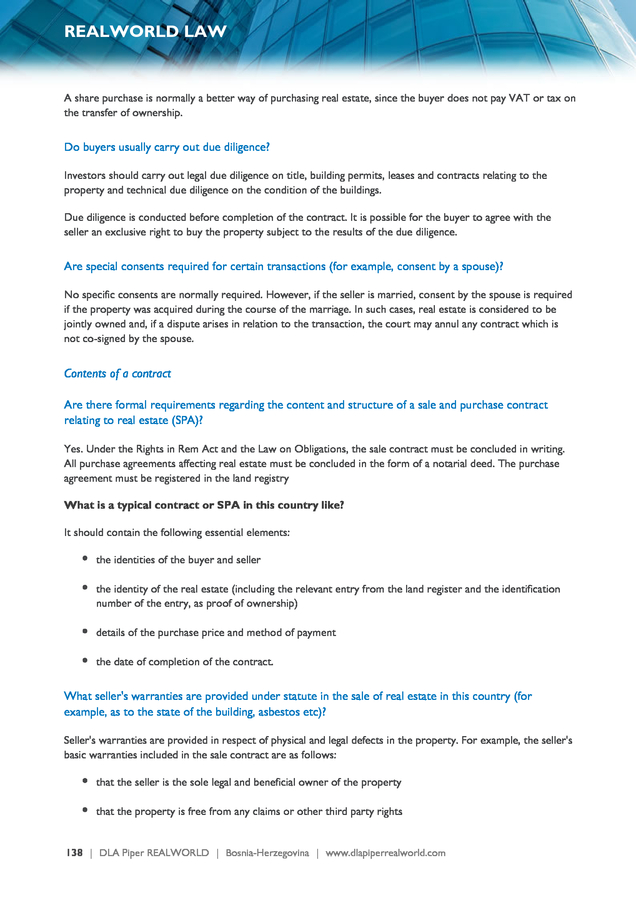 REALWORLD LAW

A share purchase is normally a better way of purchasing real estate, since the buyer does not pay VAT or tax on the transfer of ownership.

Do buyers usually carry out due diligence?

Investors should carry out legal due diligence on title, building permits, leases and contracts relating to the property and technical due diligence on the condition of the buildings.

Due diligence is conducted before completion of the contract. It is possible for the buyer to agree with the seller an exclusive right to buy the property subject to the results of the due diligence.

Are special consents required for certain transactions (for example, consent by a spouse)?

No specific consents are normally required. However, if the seller is married, consent by the spouse is required if the property was acquired during the course of the marriage. In such cases, real estate is considered to be jointly owned and, if a dispute arises in relation to the transaction, the court may annul any contract which is not co-signed by the spouse.

Contents of a contract

Are there formal requirements regarding the content and structure of a sale and purchase contract relating to real estate (SPA)?

Yes. Under the Rights in Rem Act and the Law on Obligations, the sale contract must be concluded in writing. All purchase agreements affecting real estate must be concluded in the form of a notarial deed. The purchase agreement must be registered in the land registry

What is a typical contract or SPA in this country like?

It should contain the following essential elements:

• the identities of the buyer and seller

• the identity of the real estate (including the relevant entry from the land register and the identification number of the entry, as proof of ownership)

• details of the purchase price and method of payment

• the date of completion of the contract.

What seller's warranties are provided under statute in the sale of real estate in this country (for example, as to the state of the building, asbestos etc)?

Seller's warranties are provided in respect of physical and legal defects in the property. For example, the seller's basic warranties included in the sale contract are as follows:

• that the seller is the sole legal and beneficial owner of the property

• that the property is free from any claims or other third party rights

138 | DLA Piper REALWORLD | Bosnia-Herzegovina | www.dlapiperrealworld.com